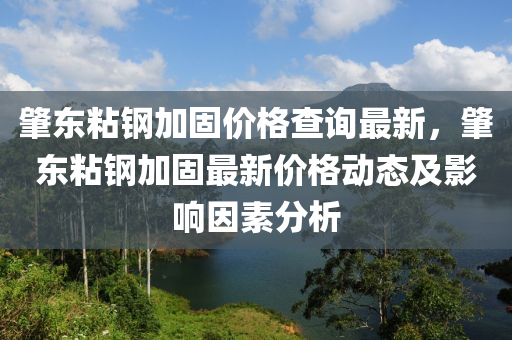 肇东粘钢加固价格查询最新，肇东粘钢加固最新价格动态及影响因素分析